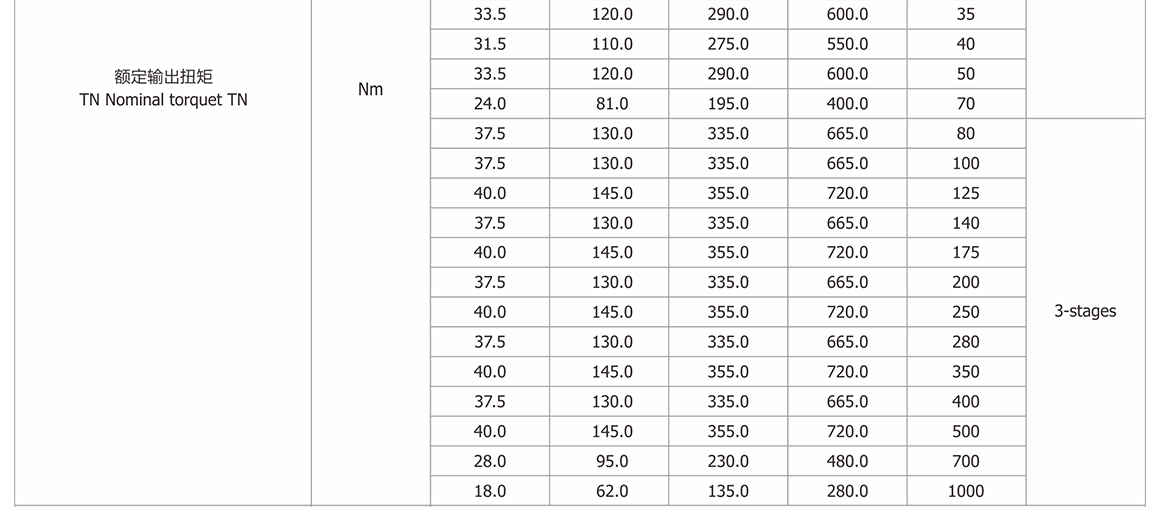 | 额定输出扭矩 TN Nominal torquet TN | Nm | 33.5 | 120.0 | 290.0 | 600.0 | 35 | |
|---|---|---|---|---|---|---|---|
| | | 31.5 | 110.0 | 275.0 | 550.0 | 40 | |
| | | 33.5 | 120.0 | 290.0 | 600.0 | 50 | |
| | | 24.0 | 81.0 | 195.0 | 400.0 | 70 | |
| | | 37.5 | 130.0 | 335.0 | 665.0 | 80 | 3-stages |
| | | 37.5 | 130.0 | 335.0 | 665.0 | 100 | |
| | | 40.0 | 145.0 | 355.0 | 720.0 | 125 | |
| | | 37.5 | 130.0 | 335.0 | 665.0 | 140 | |
| | | 40.0 | 145.0 | 355.0 | 720.0 | 175 | |
| | | 37.5 | 130.0 | 335.0 | 665.0 | 200 | |
| | | 40.0 | 145.0 | 355.0 | 720.0 | 250 | |
| | | 37.5 | 130.0 | 335.0 | 665.0 | 280 | |
| | | 40.0 | 145.0 | 355.0 | 720.0 | 350 | |
| | | 37.5 | 130.0 | 335.0 | 665.0 | 400 | |
| | | 40.0 | 145.0 | 355.0 | 720.0 | 500 | |
| | | 28.0 | 95.0 | 230.0 | 480.0 | 700 | |
| | | 18.0 | 62.0 | 135.0 | 280.0 | 1000 | |